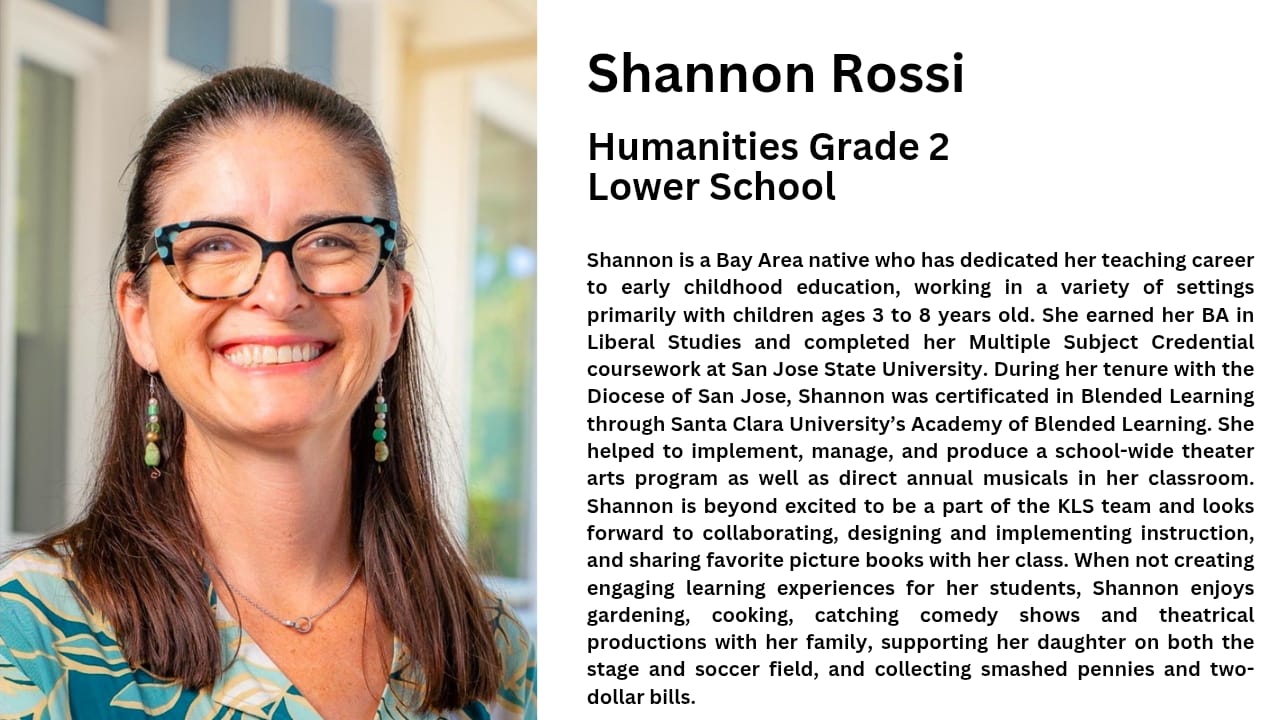 Shannon Rossi

Humanities Grade 2
Lower School

Shannon is a Bay Area native who has dedicated her teaching career to early childhood education, working in a variety of settings primarily with children ages 3 to 8 years old. She earned her BA in Liberal Studies and completed her Multiple Subject Credential coursework at San Jose State University. During her tenure with the Diocese of San Jose, Shannon was certificated in Blended Learning through Santa Clara University's Academy of Blended Learning. She helped to implement, manage, and produce a school-wide theater arts program as well as direct annual musicals in her classroom. Shannon is beyond excited to be a part of the KLS team and looks forward to collaborating, designing and implementing instruction, and sharing favorite picture books with her class. When not creating engaging learning experiences for her students, Shannon enjoys gardening, cooking, catching comedy shows and theatrical productions with her family, supporting her daughter on both the stage and soccer field, and collecting smashed pennies and two-dollar bills.